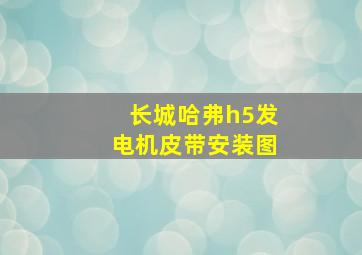 长城哈弗h5发电机皮带安装图